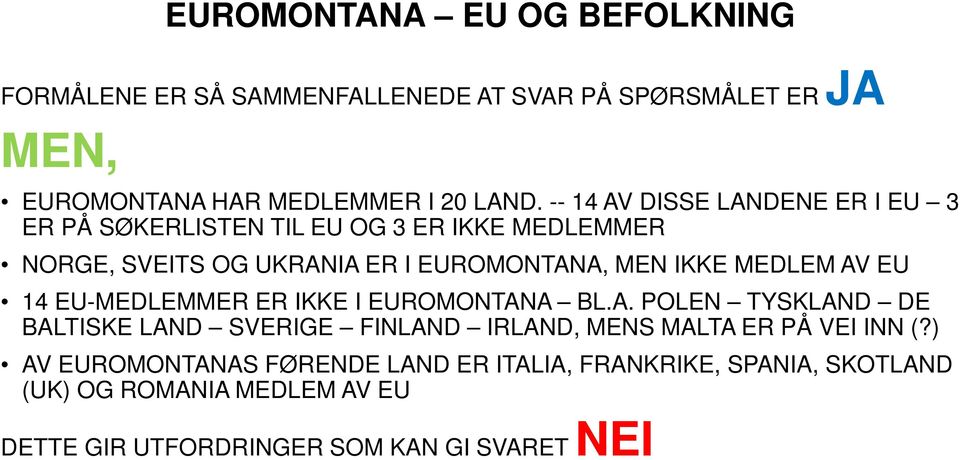 EUROMONTANA – EU OG BEFOLKNING

FORMÅLENE ER SÅ SAMMENFALLENEDE AT SVAR PÅ SPØRSMÅLET ER JA

MEN,

• EUROMONTANA HAR MEDLEMMER I 20 LAND. -- 14 AV DISSE LANDENE ER I EU – 3 ER PÅ SØKERLISTEN TIL EU OG 3 ER IKKE MEDLEMMER
• NORGE, SVEITS OG UKRANIA ER I EUROMONTANA, MEN IKKE MEDLEM AV EU
• 14 EU-MEDLEMMER ER IKKE I EUROMONTANA – BL.A. POLEN – TYSKLAND – DE BALTISKE LAND – SVERIGE – FINLAND – IRLAND, MENS MALTA ER PÅ VEI INN (?)
• AV EUROMONTANAS FØRENDE LAND ER ITALIA, FRANKRIKE, SPANIA, SKOTLAND (UK) OG ROMANIA MEDLEM AV EU

DETTE GIR UTFORDRINGER SOM KAN GI SVARET NEI